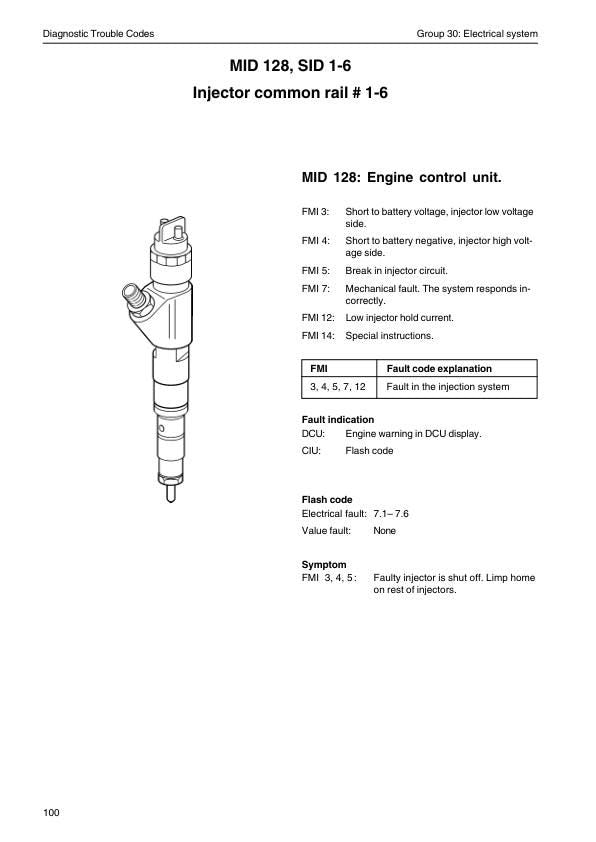 Diagnostic Trouble Codes

Group 30: Electrical system

MID 128, SID 1-6
Injector common rail # 1-6

MID 128: Engine control unit.

FMI 3: Short to battery voltage, injector low voltage side.

FMI 4: Short to battery negative, injector high voltage side.

FMI 5: Break in injector circuit.

FMI 7: Mechanical fault. The system responds incorrectly.

FMI 12: Low injector hold current.

FMI 14: Special instructions.

| FMI | Fault code explanation |
|---|---|
| 3, 4, 5, 7, 12 | Fault in the injection system |

Fault indication
DCU: Engine warning in DCU display.
CIU: Flash code

Flash code
Electrical fault: 7.1– 7.6
Value fault: None

Symptom
FMI 3, 4, 5: Faulty injector is shut off. Limp home on rest of injectors.

100